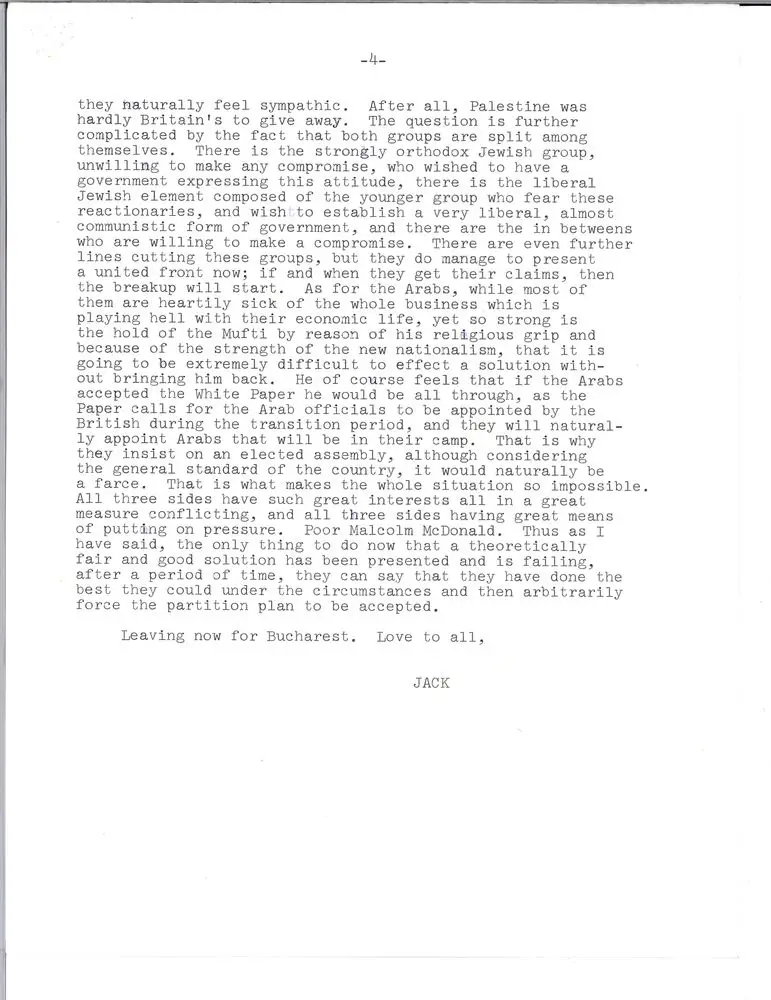 -4-

they naturally feel sympathic. After all, Palestine was hardly Britain's to give away. The question is further complicated by the fact that both groups are split among themselves. There is the strongly orthodox Jewish group, unwilling to make any compromise, who wished to have a government expressing this attitude, there is the liberal Jewish element composed of the younger group who fear these reactionaries, and wish to establish a very liberal, almost communistic form of government, and there are the in betweens who are willing to make a compromise. There are even further lines cutting these groups, but they do manage to present a united front now; if and when they get their claims, then the breakup will start. As for the Arabs, while most of them are heartily sick of the whole business which is playing hell with their economic life, yet so strong is the hold of the Mufti by reason of his religious grip and because of the strength of the new nationalism, that it is going to be extremely difficult to effect a solution without bringing him back. He of course feels that if the Arabs accepted the White Paper he would be all through, as the Paper calls for the Arab officials to be appointed by the British during the transition period, and they will naturally appoint Arabs that will be in their camp. That is why they insist on an elected assembly, although considering the general standard of the country, it would naturally be a farce. That is what makes the whole situation so impossible. All three sides have such great interests all in a great measure conflicting, and all three sides having great means of putting on pressure. Poor Malcolm McDonald. Thus as I have said, the only thing to do now that a theoretically fair and good solution has been presented and is failing, after a period of time, they can say that they have done the best they could under the circumstances and then arbitrarily force the partition plan to be accepted.

Leaving now for Bucharest. Love to all,

JACK